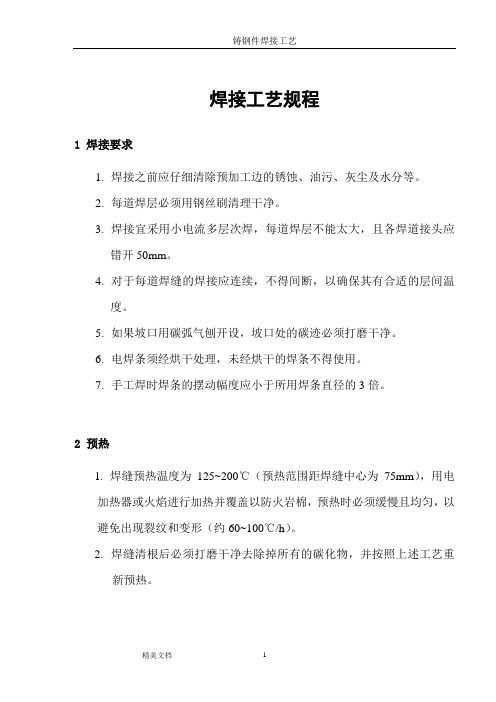 铸钢件焊接工艺

焊接工艺规程

1 焊接要求

1. 焊接之前应仔细清除预加工边的锈蚀、油污、灰尘及水分等。

2. 每道焊层必须用钢丝刷清理干净。

3. 焊接宜采用小电流多层次焊，每道焊层不能太大，且各焊道接头应错开 50mm。

4. 对于每道焊缝的焊接应连续，不得间断，以确保其有合适的层间温度。

5. 如果坡口用碳弧气刨开设，坡口处的碳迹必须打磨干净。

6. 电焊条须经烘干处理，未经烘干的焊条不得使用。

7. 手工焊时焊条的摆动幅度应小于所用焊条直径的 3 倍。

2 预热

1. 焊缝预热温度为 125~200℃（预热范围距焊缝中心为 75mm），用电加热器或火焰进行加热并覆盖以防火岩棉，预热时必须缓慢且均匀，以避免出现裂纹和变形（约 60~100℃/h）。

2. 焊缝清根后必须打磨干净去除掉所有的碳化物，并按照上述工艺重新预热。

精美文档

1